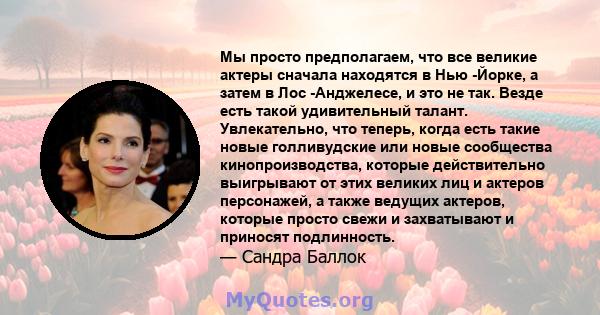 Мы просто предполагаем, что все великие актеры сначала находятся в Нью -Йорке, а затем в Лос -Анджелесе, и это не так. Везде есть такой удивительный талант. Увлекательно, что теперь, когда есть такие новые голливудские или новые сообщества кинопроизводства, которые действительно выигрывают от этих великих лиц и актеров персонажей, а также ведущих актеров, которые просто свежи и захватывают и приносят подлинность.
— Сандра Баллок

MyQuotes.org